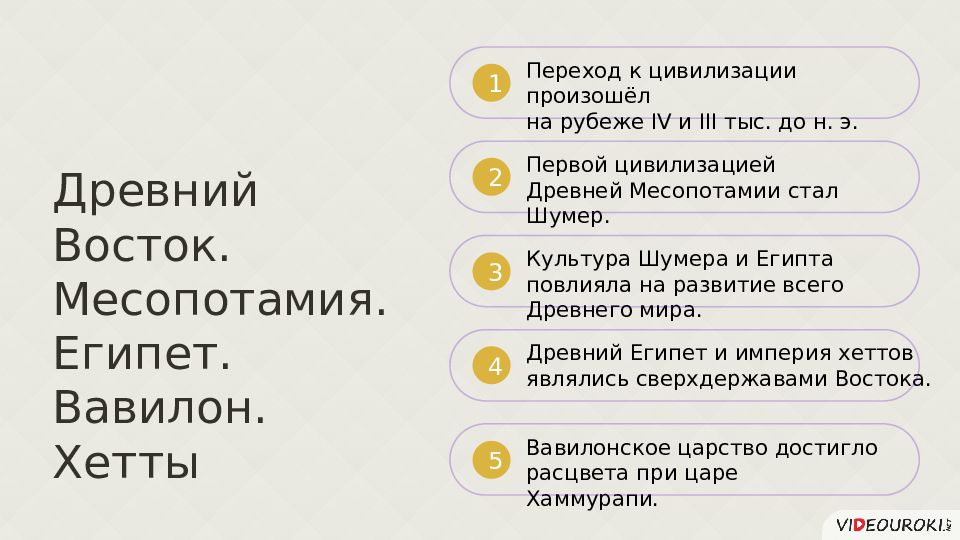 Древний Восток. Месопотамия. Египет. Вавилон. Хетты

1 Переход к цивилизации произошёл на рубеже IV и III тыс. до н. э.

2 Первой цивилизацией Древней Месопотамии стал Шумер.

3 Культура Шумера и Египта повлияла на развитие всего Древнего мира.

4 Древний Египет и империя хеттов являлись сверхдержавами Востока.

5 Вавилонское царство достигло расцвета при царе Хаммурапи.

VIDEOUROKI.NET